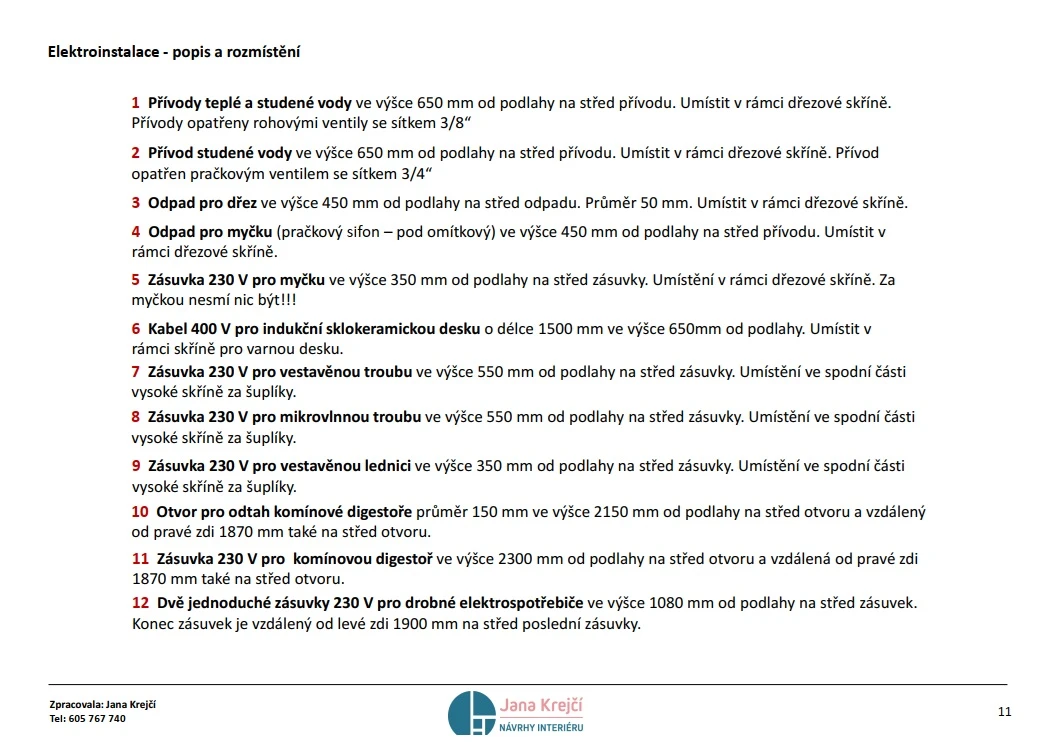 Elektroinstalace - popis a rozmístění

1 Přívody teplé a studené vody ve výšce 650 mm od podlahy na střed přívodu. Umístit v rámci dřezové skříně. Přívody opatřeny rohovými ventily se sítkem 3/8“

2 Přívod studené vody ve výšce 650 mm od podlahy na střed přívodu. Umístit v rámci dřezové skříně. Přívod opatřen pračkovým ventilem se sítkem 3/4“

3 Odpad pro dřez ve výšce 450 mm od podlahy na střed odpadu. Průměr 50 mm. Umístit v rámci dřezové skříně.

4 Odpad pro myčku (pračkový sifon – pod omítkový) ve výšce 450 mm od podlahy na střed přívodu. Umístit v rámci dřezové skříně.

5 Zásuvka 230 V pro myčku ve výšce 350 mm od podlahy na střed zásuvky. Umístění v rámci dřezové skříně. Za myčkou nesmí nic být!!!

6 Kabel 400 V pro indukční sklokeramickou desku o délce 1500 mm ve výšce 650mm od podlahy. Umístit v rámci skříně pro varnou desku.

7 Zásuvka 230 V pro vestavěnou troubu ve výšce 550 mm od podlahy na střed zásuvky. Umístění ve spodní části vysoké skříně za šuplíky.

8 Zásuvka 230 V pro mikrovlnnou troubu ve výšce 550 mm od podlahy na střed zásuvky. Umístění ve spodní části vysoké skříně za šuplíky.

9 Zásuvka 230 V pro vestavěnou lednici ve výšce 350 mm od podlahy na střed zásuvky. Umístění ve spodní části vysoké skříně za šuplíky.

10 Otvor pro odtah komínové digestoře průměr 150 mm ve výšce 2150 mm od podlahy na střed otvoru a vzdálený od pravé zdi 1870 mm také na střed otvoru.

11 Zásuvka 230 V pro komínovou digestoř ve výšce 2300 mm od podlahy na střed otvoru a vzdálená od pravé zdi 1870 mm také na střed otvoru.

12 Dvě jednoduché zásuvky 230 V pro drobné elektrospotřebiče ve výšce 1080 mm od podlahy na střed zásuvek. Konec zásuvek je vzdálený od levé zdi 1900 mm na střed poslední zásuvky.

Zpracovala: Jana Krejčí
Tel: 605 767 740

Jana Krejčí
NÁVRHY INTERIÉRU

11